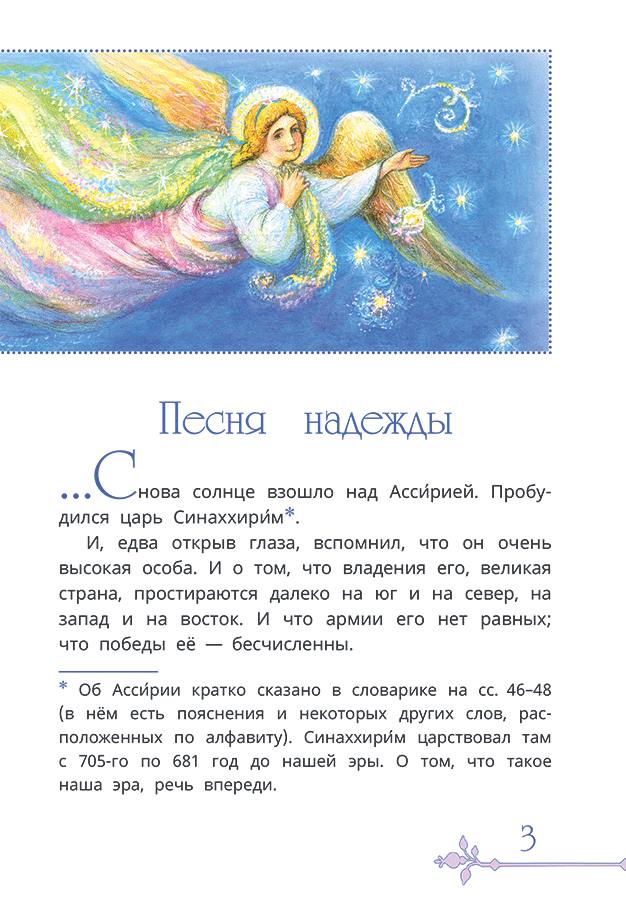 Песня надежды

...Снова солнце взошло над Асси́рией. Пробудился царь Синаххири́м*.

И, едва открыв глаза, вспомнил, что он очень высокая особа. И о том, что владения его, великая страна, простираются далеко на юг и на север, на запад и на восток. И что армии его нет равных; что победы её — бесчисленны.

* Об Асси́рии кратко сказано в словарике на сс. 46–48 (в нём есть пояснения и некоторых других слов, расположенных по алфавиту). Синаххири́м царствовал там с 705-го по 681 год до нашей эры. О том, что такое наша эра, речь впереди.

3